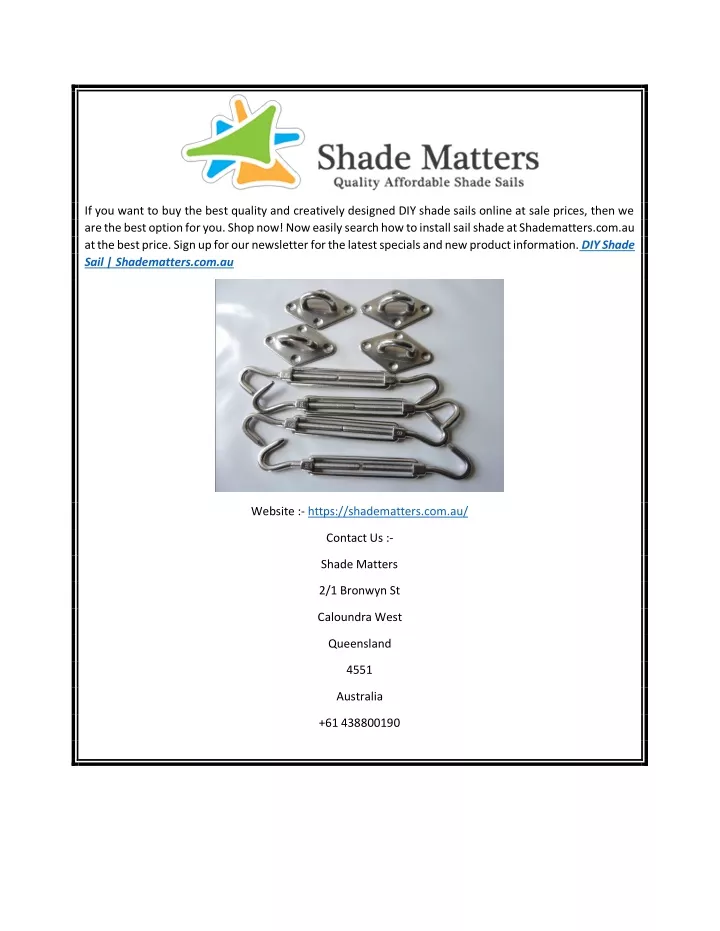 Shade Matters
Quality Affordable Shade Sails

If you want to buy the best quality and creatively designed DIY shade sails online at sale prices, then we are the best option for you. Shop now! Now easily search how to install sail shade at Shadematters.com.au at the best price. Sign up for our newsletter for the latest specials and new product information. DIY Shade Sail | Shadematters.com.au

Website :- https://shadematters.com.au/

Contact Us :-

Shade Matters

2/1 Bronwyn St

Caloundra West

Queensland

4551

Australia

+61 438800190